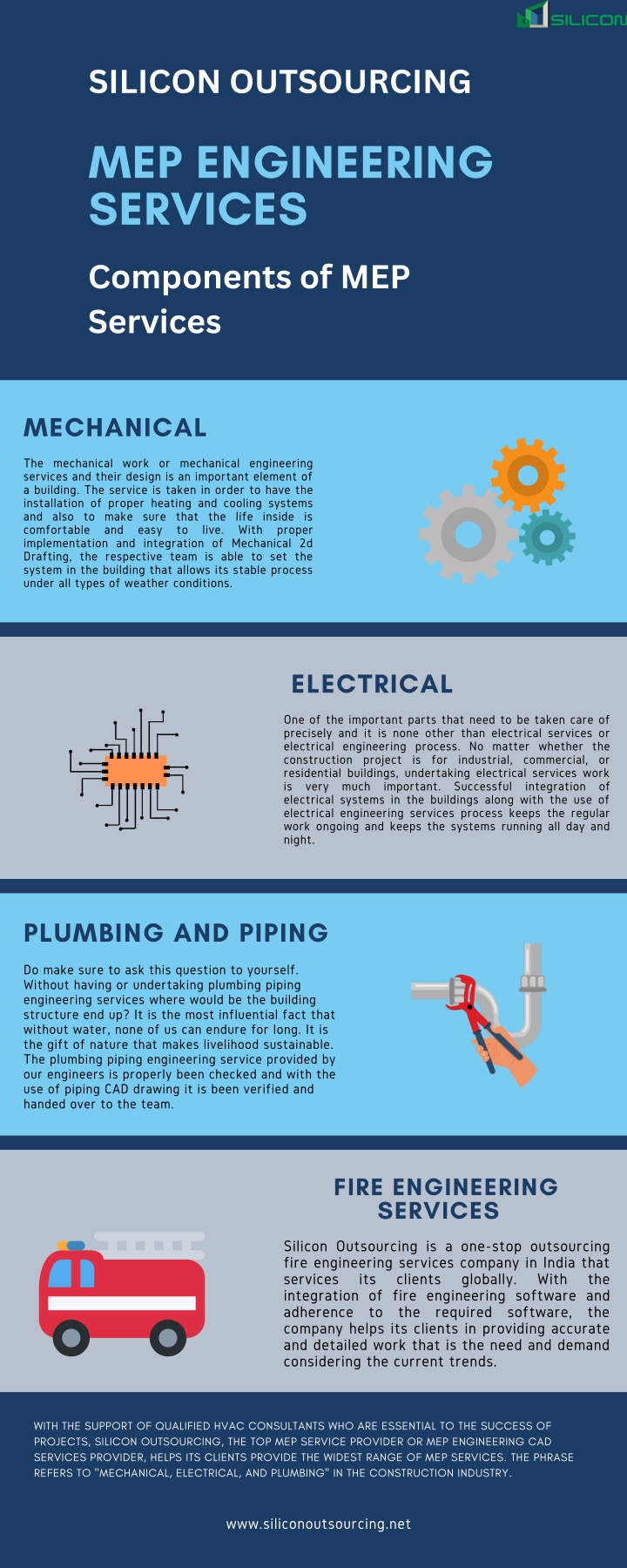 SILICON

SILICON OUTSOURCING

MEP ENGINEERING SERVICES

Components of MEP Services

MECHANICAL

The mechanical work or mechanical engineering services and their design is an important element of a building. The service is taken in order to have the installation of proper heating and cooling systems and also to make sure that the life inside is comfortable and easy to live. With proper implementation and integration of Mechanical 2d Drafting, the respective team is able to set the system in the building that allows its stable process under all types of weather conditions.

ELECTRICAL

One of the important parts that need to be taken care of precisely and it is none other than electrical services or electrical engineering process. No matter whether the construction project is for industrial, commercial, or residential buildings, undertaking electrical services work is very much important. Successful integration of electrical systems in the buildings along with the use of electrical engineering services process keeps the regular work ongoing and keeps the systems running all day and night.

PLUMBING AND PIPING

Do make sure to ask this question to yourself. Without having or undertaking plumbing piping engineering services where would be the building structure end up? It is the most influential fact that without water, none of us can endure for long. It is the gift of nature that makes livelihood sustainable. The plumbing piping engineering service provided by our engineers is properly been checked and with the use of piping CAD drawing it is been verified and handed over to the team.

FIRE ENGINEERING SERVICES

Silicon Outsourcing is a one-stop outsourcing fire engineering services company in India that services its clients globally. With the integration of fire engineering software and adherence to the required software, the company helps its clients in providing accurate and detailed work that is the need and demand considering the current trends.

WITH THE SUPPORT OF QUALIFIED HVAC CONSULTANTS WHO ARE ESSENTIAL TO THE SUCCESS OF PROJECTS, SILICON OUTSOURCING, THE TOP MEP SERVICE PROVIDER OR MEP ENGINEERING CAD SERVICES PROVIDER, HELPS ITS CLIENTS PROVIDE THE WIDEST RANGE OF MEP SERVICES. THE PHRASE REFERS TO "MECHANICAL, ELECTRICAL, AND PLUMBING" IN THE CONSTRUCTION INDUSTRY.

www.siliconoutsourcing.net